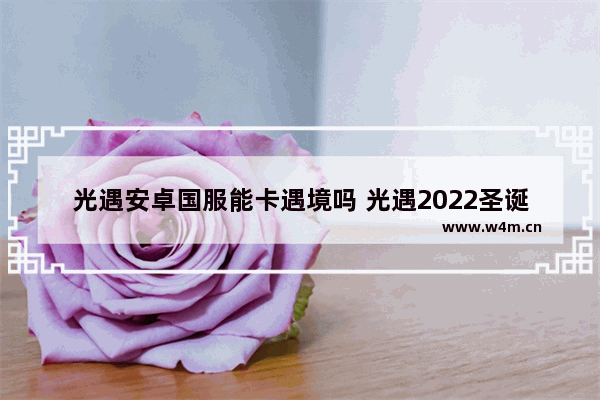 光遇安卓国服能卡遇境吗 光遇2022圣诞

www.w4m.cn